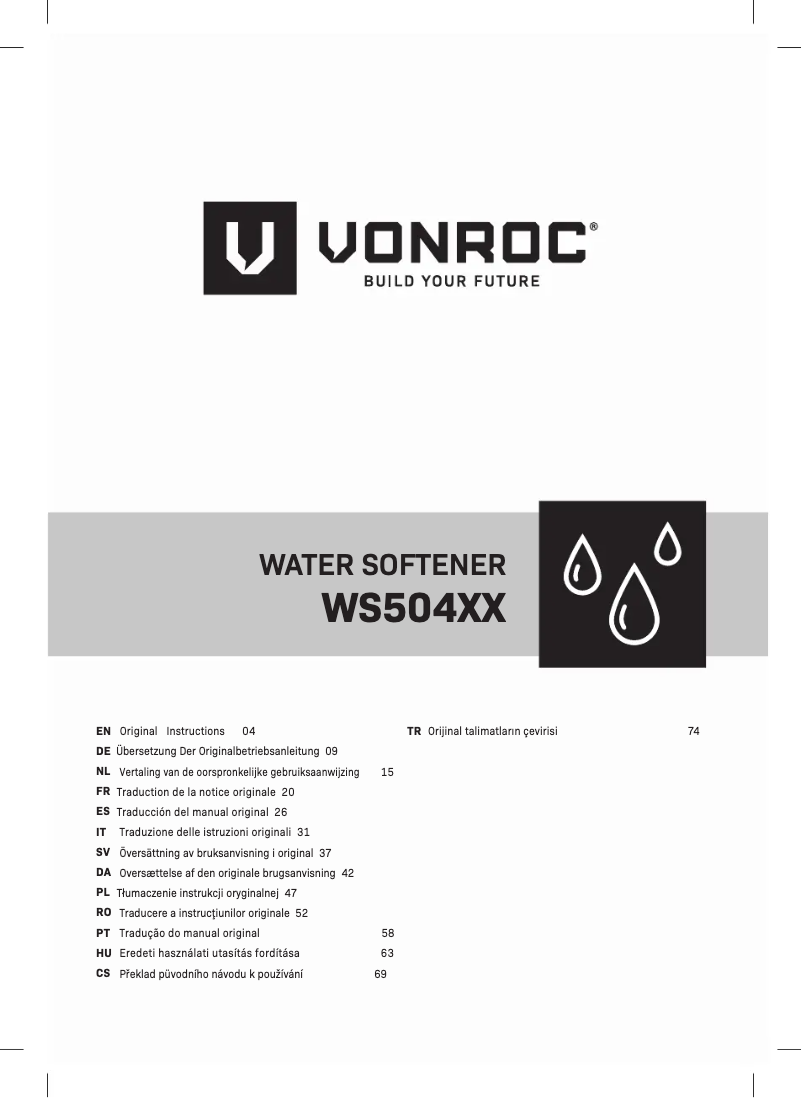 VONROC®
BUILD YOUR FUTURE

WATER SOFTENER
WS504XX

EN Original Instructions 04
DE Übersetzung Der Originalbetriebsanleitung 09
NL Vertaling van de oorspronkelijke gebruiksaanwijzing 15
FR Traduction de la notice originale 20
ES Traducción del manual original 26
IT Traduzione delle istruzioni originali 31
SV Översättning av bruksanvisning i original 37
DA Oversættelse af den originale brugsanvisning 42
PL Tłumaczenie instrukcji oryginalnej 47
RO Traducere a instrucţiunilor originale 52
PT Tradução do manual original 58
HU Eredeti használati utasítás fordítása 63
CS Překlad původního návodu k používání 69

TR Orijinal talimatların çevirisi 74